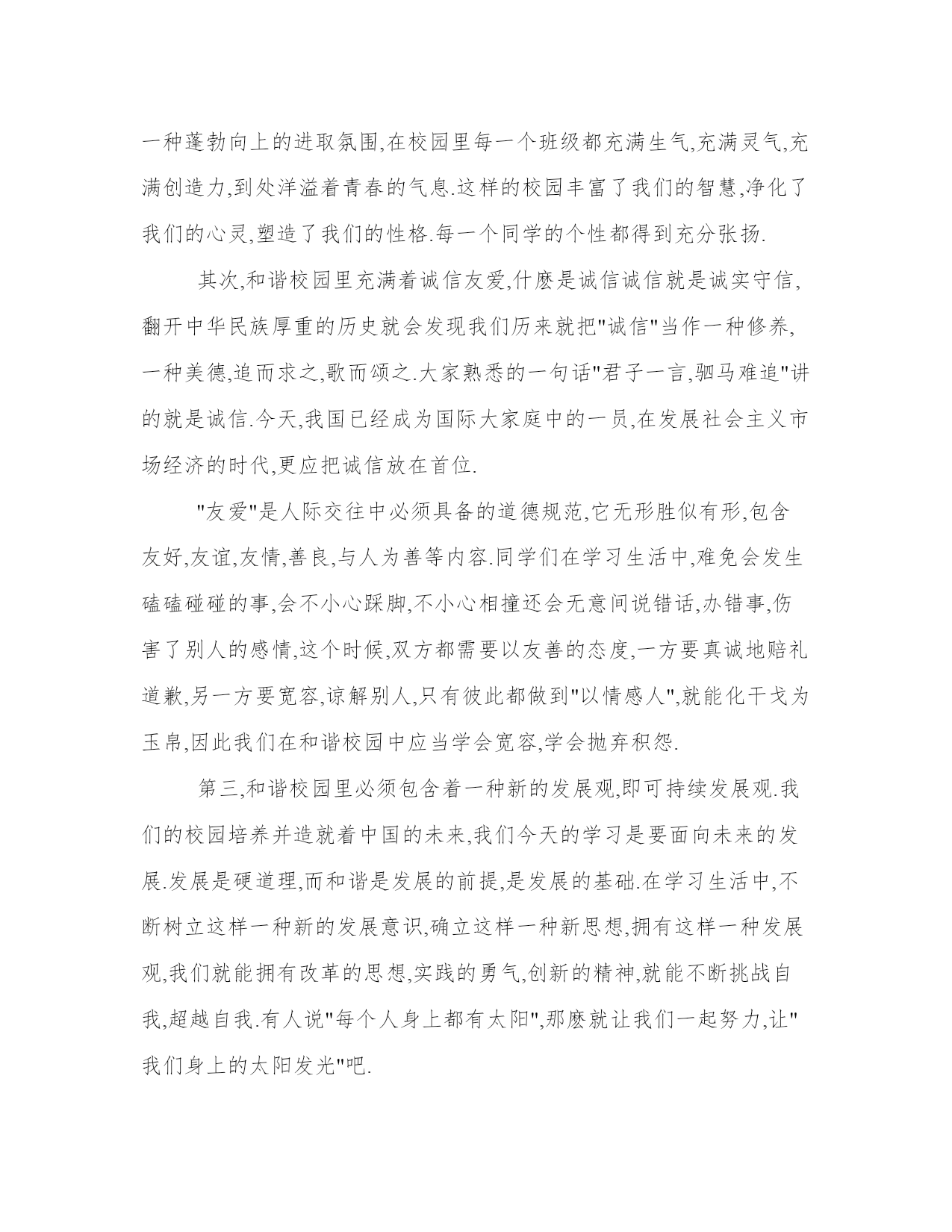 一种蓬勃向上的进取氛围,在校园里每一个班级都充满生气,充满灵气,充满创造力,到处洋溢着青春的气息.这样的校园丰富了我们的智慧,净化了我们的心灵,塑造了我们的性格.每一个同学的个性都得到充分张扬.

其次,和谐校园里充满着诚信友爱,什麽是诚信诚信就是诚实守信,翻开中华民族厚重的历史就会发现我们历来就把"诚信"当作一种修养,一种美德,追而求之,歌而颂之.大家熟悉的一句话"君子一言,驷马难追"讲的就是诚信.今天,我国已经成为国际大家庭中的一员,在发展社会主义市场经济的时代,更应把诚信放在首位.

"友爱"是人际交往中必须具备的道德规范,它无形胜似有形,包含友好,友谊,友情,善良,与人为善等内容.同学们在学习生活中,难免会发生磕磕碰碰的事,会不小心踩脚,不小心相撞还会无意间说错话,办错事,伤害了别人的感情,这个时候,双方都需要以友善的态度,一方要真诚地赔礼道歉,另一方要宽容,谅解别人,只有彼此都做到"以情感人",就能化干戈为玉帛,因此我们在和谐校园中应当学会宽容,学会抛弃积怨.

第三,和谐校园里必须包含着一种新的发展观,即可持续发展观.我们的校园培养并造就着中国的未来,我们今天的学习是要面向未来的发展.发展是硬道理,而和谐是发展的前提,是发展的基础.在学习生活中,不断树立这样一种新的发展意识,确立这样一种新思想,拥有这样一种发展观,我们就能拥有改革的思想,实践的勇气,创新的精神,就能不断挑战自我,超越自我.有人说"每个人身上都有太阳",那麽就让我们一起努力,让"我们身上的太阳发光"吧.